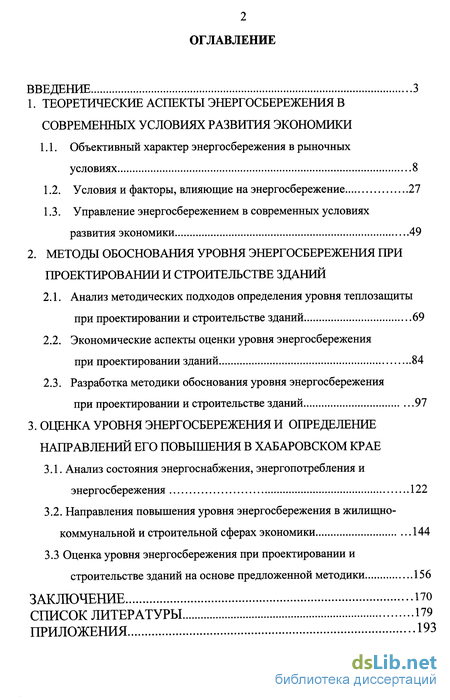 2

ОГЛАВЛЕНИЕ

ВВЕДЕНИЕ...3

1. ТЕОРЕТИЧЕСКИЕ АСПЕКТЫ ЭНЕРГОСБЕРЕЖЕНИЯ В СОВРЕМЕННЫХ УСЛОВИЯХ РАЗВИТИЯ ЭКОНОМИКИ

1.1. Объективный характер энергосбережения в рыночных условиях...8

1.2. Условия и факторы, влияющие на энергосбережение...27

1.3. Управление энергосбережением в современных условиях развития экономики...49

2. МЕТОДЫ ОБОСНОВАНИЯ УРОВНЯ ЭНЕРГОСБЕРЕЖЕНИЯ ПРИ ПРОЕКТИРОВАНИИ И СТРОИТЕЛЬСТВЕ ЗДАНИЙ

2.1. Анализ методических подходов определения уровня теплозащиты при проектировании и строительстве зданий...69

2.2. Экономические аспекты оценки уровня энергосбережения при проектировании зданий...84

2.3. Разработка методики обоснования уровня энергосбережения при проектировании и строительстве зданий...97

3. ОЦЕНКА УРОВНЯ ЭНЕРГОСБЕРЕЖЕНИЯ И ОПРЕДЕЛЕНИЕ НАПРАВЛЕНИЙ ЕГО ПОВЫШЕНИЯ В ХАБАРОВСКОМ КРАЕ

3.1. Анализ состояния энергоснабжения, энергопотребления и энергосбережения...122

3.2. Направления повышения уровня энергосбережения в жилищно-коммунальной и строительной сферах экономики...144

3.3 Оценка уровня энергосбережения при проектировании и строительстве зданий на основе предложенной методики...156

ЗАКЛЮЧЕНИЕ...170

СПИСОК ЛИТЕРАТУРЫ...179

ПРИЛОЖЕНИЯ...193

dsLib.net
библиотека диссертаций